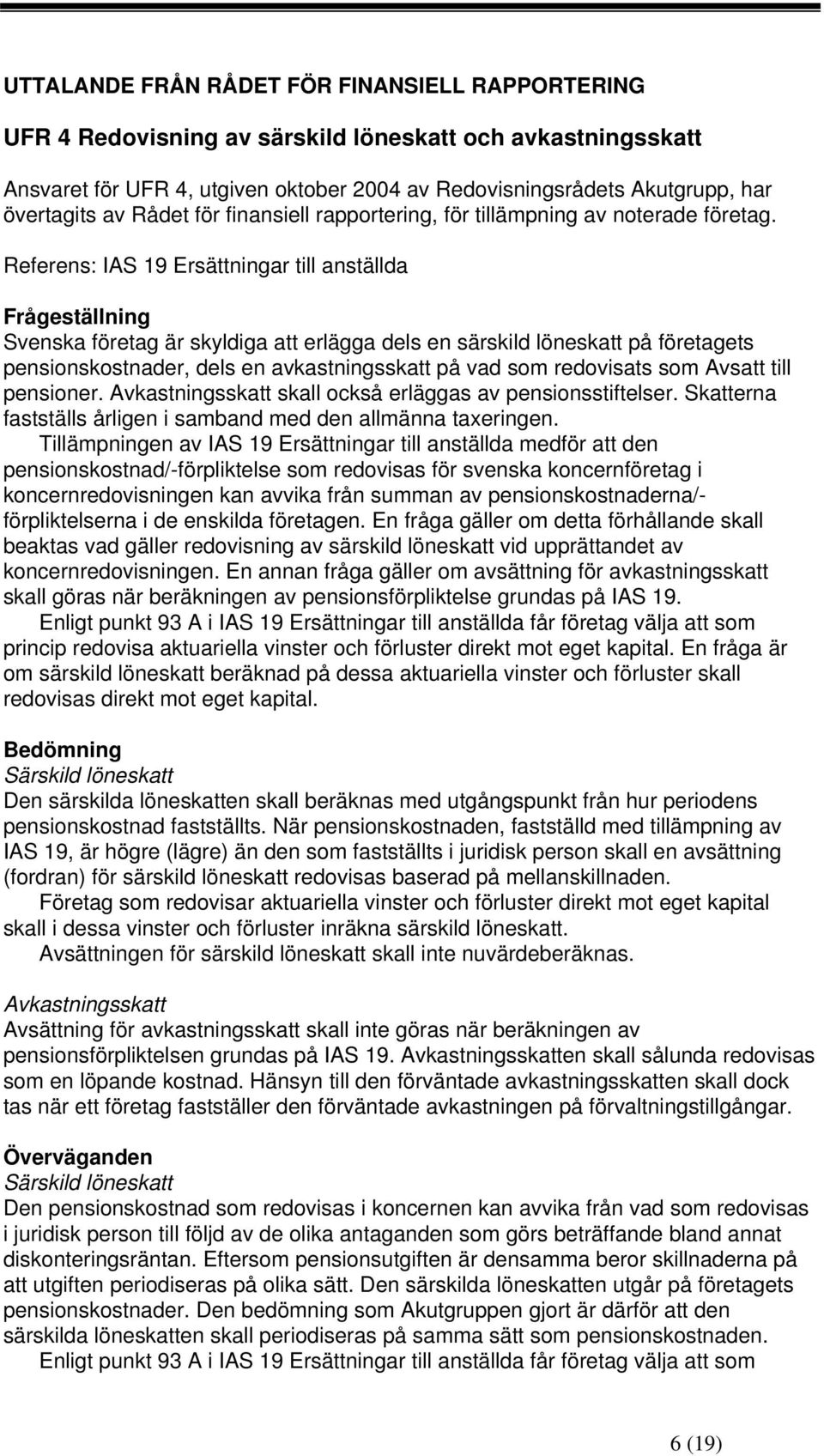 UTTALANDE FRÅN RÅDET FÖR FINANSIELL RAPPORTERING

UFR 4 Redovisning av särskild löneskatt och avkastningsskatt

Ansvaret för UFR 4, utgiven oktober 2004 av Redovisningsrådets Akutgrupp, har övertagits av Rådet för finansiell rapportering, för tillämpning av noterade företag.

Referens: IAS 19 Ersättningar till anställda

Frågeställning
Svenska företag är skyldiga att erlägga dels en särskild löneskatt på företagets pensionskostnader, dels en avkastningsskatt på vad som redovisats som Avsatt till pensioner. Avkastningsskatt skall också erläggas av pensionsstiftelser. Skatterna fastställs årligen i samband med den allmänna taxeringen.

Tillämpningen av IAS 19 Ersättningar till anställda medför att den pensionskostnad/-förpliktelse som redovisas för svenska koncernföretag i koncernredovisningen kan avvika från summan av pensionskostnaderna/-förpliktelserna i de enskilda företagen. En fråga gäller om detta förhållande skall beaktas vad gäller redovisning av särskild löneskatt vid upprättandet av koncernredovisningen. En annan fråga gäller om avsättning för avkastningsskatt skall göras när beräkningen av pensionsförpliktelse grundas på IAS 19.

Enligt punkt 93 A i IAS 19 Ersättningar till anställda får företag välja att som princip redovisa aktuariella vinster och förluster direkt mot eget kapital. En fråga är om särskild löneskatt beräknad på dessa aktuariella vinster och förluster skall redovisas direkt mot eget kapital.

Bedömning
Särskild löneskatt
Den särskilda löneskatten skall beräknas med utgångspunkt från hur periodens pensionskostnad fastställts. När pensionskostnaden, fastställd med tillämpning av IAS 19, är högre (lägre) än den som fastställts i juridisk person skall en avsättning (fordran) för särskild löneskatt redovisas baserad på mellanskillnaden.

Företag som redovisar aktuariella vinster och förluster direkt mot eget kapital skall i dessa vinster och förluster inräkna särskild löneskatt.

Avsättningen för särskild löneskatt skall inte nuvärdeberäknas.

Avkastningsskatt
Avsättning för avkastningsskatt skall inte göras när beräkningen av pensionsförpliktelsen grundas på IAS 19. Avkastningsskatten skall sålunda redovisas som en löpande kostnad. Hänsyn till den förväntade avkastningsskatten skall dock tas när ett företag fastställer den förväntade avkastningen på förvaltningstillgångar.

Överväganden
Särskild löneskatt
Den pensionskostnad som redovisas i koncernen kan avvika från vad som redovisas i juridisk person till följd av de olika antaganden som görs beträffande bland annat diskonteringsräntan. Eftersom pensionsutgiften är densamma beror skillnaderna på att utgiften periodiseras på olika sätt. Den särskilda löneskatten utgår på företagets pensionskostnader. Den bedömning som Akutgruppen gjort är därför att den särskilda löneskatten skall periodiseras på samma sätt som pensionskostnaden.

Enligt punkt 93 A i IAS 19 Ersättningar till anställda får företag välja att som

6 (19)